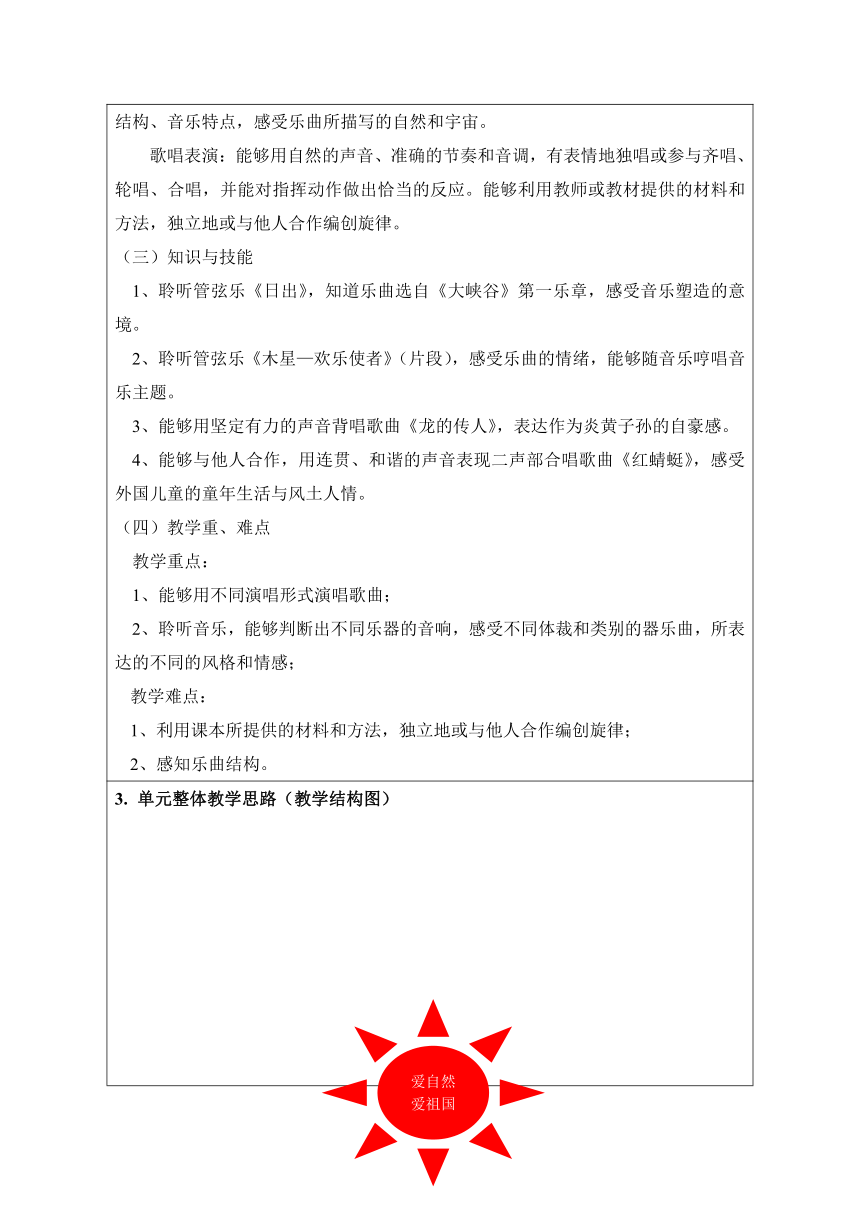 结构、音乐特点，感受乐曲所描写的自然和宇宙。

歌唱表演：能够用自然的声音、准确的节奏和音调，有表情地独唱或参与齐唱、轮唱、合唱，并能对指挥动作做出恰当的反应。能够利用教师或教材提供的材料和方法，独立地或与他人合作编创旋律。

（三）知识与技能

1、聆听管弦乐《日出》，知道乐曲选自《大峡谷》第一乐章，感受音乐塑造的意境。

2、聆听管弦乐《木星—欢乐使者》（片段），感受乐曲的情绪，能够随音乐哼唱音乐主题。

3、能够用坚定有力的声音背唱歌曲《龙的传人》，表达作为炎黄子孙的自豪感。

4、能够与他人合作，用连贯、和谐的声音表现二声部合唱歌曲《红蜻蜓》，感受外国儿童的童年生活与风土人情。

（四）教学重、难点

教学重点：

1、能够用不同演唱形式演唱歌曲；

2、聆听音乐，能够判断出不同乐器的音响，感受不同体裁和类别的器乐曲，所表达的不同的风格和情感；

教学难点：

1、利用课本所提供的材料和方法，独立地或与他人合作编创旋律；

2、感知乐曲结构。

3. 单元整体教学思路（教学结构图）

爱自然
爱祖国